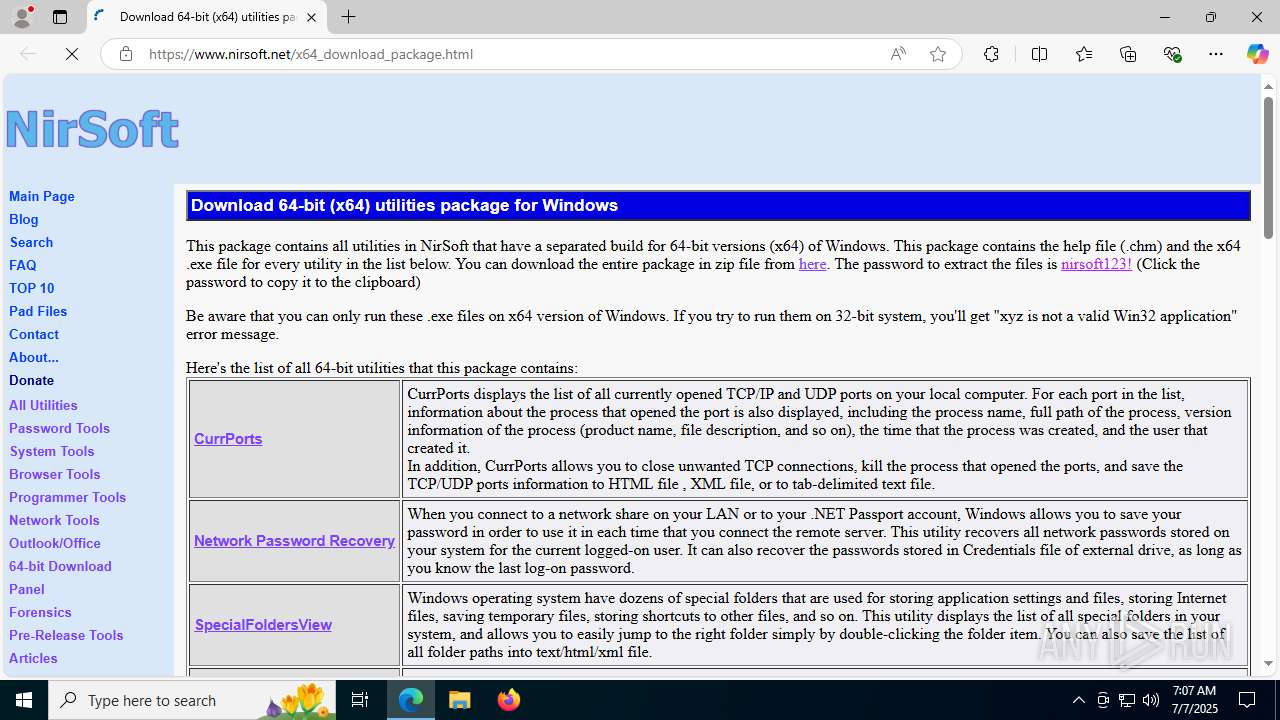 Download 64-bit (x64) utilities pa

https://www.nirsoft.net/x64_download_package.html

NirSoft

Main Page
Blog
Search
FAQ
TOP 10
Pad Files
Contact
About...
Donate
All Utilities
Password Tools
System Tools
Browser Tools
Programmer Tools
Network Tools
Outlook/Office
64-bit Download
Panel
Forensics
Pre-Release Tools
Articles

Download 64-bit (x64) utilities package for Windows

This package contains all utilities in NirSoft that have a separated build for 64-bit versions (x64) of Windows. This package contains the help file (.chm) and the x64 .exe file for every utility in the list below. You can download the entire package in zip file from here. The password to extract the files is nirsoft123! (Click the password to copy it to the clipboard)

Be aware that you can only run these .exe files on x64 version of Windows. If you try to run them on 32-bit system, you'll get "xyz is not a valid Win32 application" error message.

Here's the list of all 64-bit utilities that this package contains:

| | |
|---|---|
| CurrPorts | CurrPorts displays the list of all currently opened TCP/IP and UDP ports on your local computer. For each port in the list, information about the process that opened the port is also displayed, including the process name, full path of the process, version information of the process (product name, file description, and so on), the time that the process was created, and the user that created it. In addition, CurrPorts allows you to close unwanted TCP connections, kill the process that opened the ports, and save the TCP/UDP ports information to HTML file , XML file, or to tab-delimited text file. |
| Network Password Recovery | When you connect to a network share on your LAN or to your .NET Passport account, Windows allows you to save your password in order to use it in each time that you connect the remote server. This utility recovers all network passwords stored on your system for the current logged-on user. It can also recover the passwords stored in Credentials file of external drive, as long as you know the last log-on password. |
| SpecialFoldersView | Windows operating system have dozens of special folders that are used for storing application settings and files, storing Internet files, saving temporary files, storing shortcuts to other files, and so on. This utility displays the list of all special folders in your system, and allows you to easily jump to the right folder simply by double-clicking the folder item. You can also save the list of all folder paths into text/html/xml file. |

ANY RUN

Type here to search

7:07 AM
7/7/2025